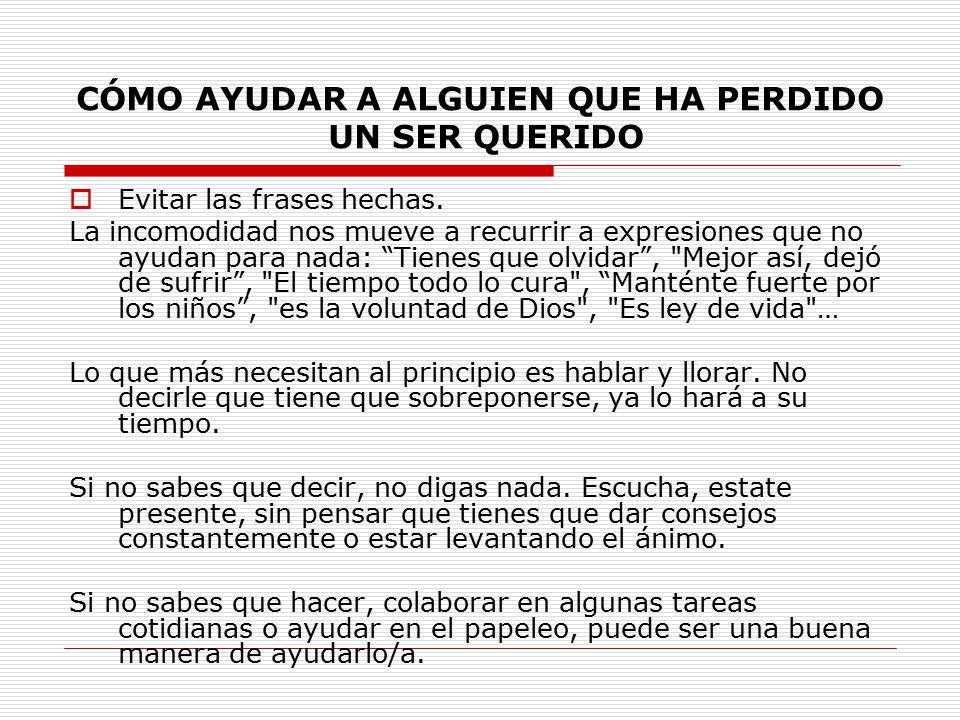 CÓMO AYUDAR A ALGUIEN QUE HA PERDIDO UN SER QUERIDO

Evitar las frases hechas.

La incomodidad nos mueve a recurrir a expresiones que no ayudan para nada: “Tienes que olvidar”, "Mejor así, dejó de sufrir”, "El tiempo todo lo cura", “Manténte fuerte por los niños”, "es la voluntad de Dios", "Es ley de vida"…

Lo que más necesitan al principio es hablar y llorar. No decirle que tiene que sobreponerse, ya lo hará a su tiempo.

Si no sabes que decir, no digas nada. Escucha, estate presente, sin pensar que tienes que dar consejos constantemente o estar levantando el ánimo.

Si no sabes que hacer, colaborar en algunas tareas cotidianas o ayudar en el papeleo, puede ser una buena manera de ayudarlo/a.